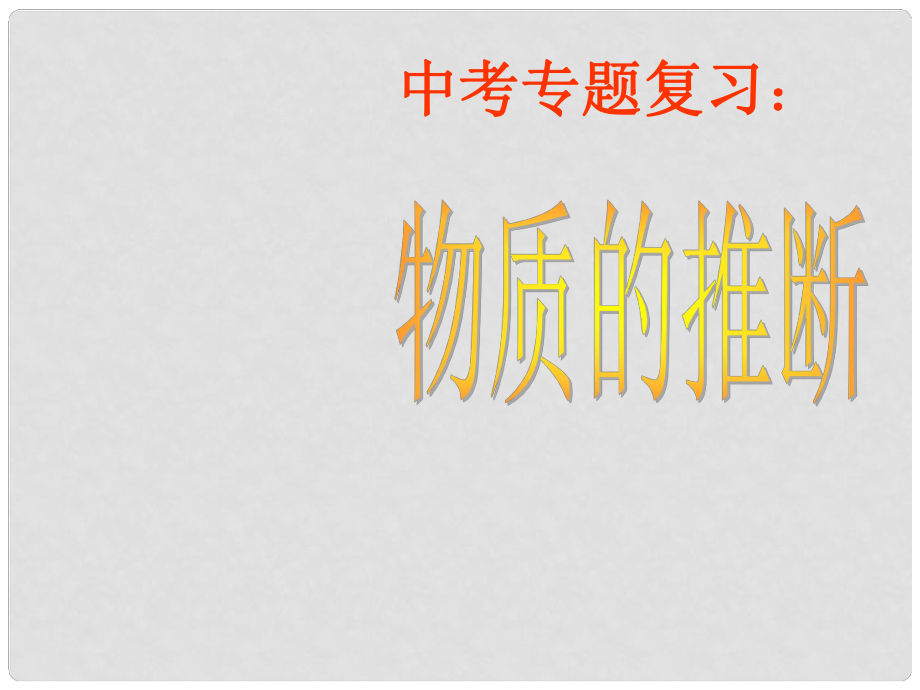 中考专题复习：

物质的推断